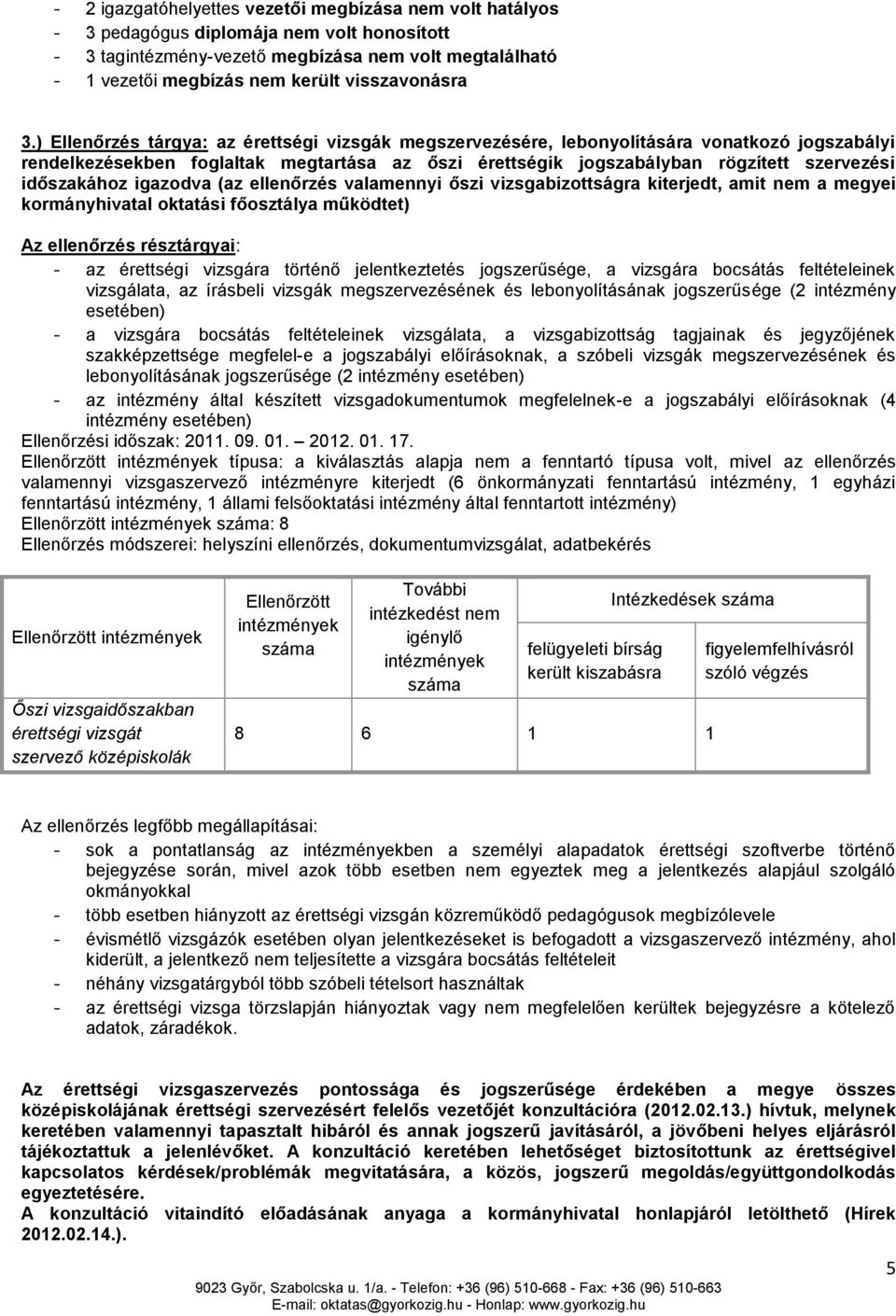 - 2 igazgatóhelyettes vezetői megbízása nem volt hatályos
- 3 pedagógus diplomája nem volt honosított
- 3 tagintézmény-vezető megbízása nem volt megtalálható
- 1 vezetői megbízás nem került visszavonásra

3.) Ellenőrzés tárgya: az érettségi vizsgák megszervezésére, lebonyolítására vonatkozó jogszabályi rendelkezésekben foglaltak megtartása az őszi érettségik jogszabályban rögzített szervezési időszakához igazodva (az ellenőrzés valamennyi őszi vizsgabizottságra kiterjedt, amit nem a megyei kormányhivatal oktatási főosztálya működtet)

Az ellenőrzés résztárgyai:
- az érettségi vizsgára történő jelentkeztetés jogszerűsége, a vizsgára bocsátás feltételeinek vizsgálata, az írásbeli vizsgák megszervezésének és lebonyolításának jogszerűsége (2 intézmény esetében)
- a vizsgára bocsátás feltételeinek vizsgálata, a vizsgabizottság tagjainak és jegyzőjének szakképzettsége megfelel-e a jogszabályi előírásoknak, a szóbeli vizsgák megszervezésének és lebonyolításának jogszerűsége (2 intézmény esetében)
- az intézmény által készített vizsgadokumentumok megfelelnek-e a jogszabályi előírásoknak (4 intézmény esetében)
Ellenőrzési időszak: 2011. 09. 01. – 2012. 01. 17.
Ellenőrzött intézmények típusa: a kiválasztás alapja nem a fenntartó típusa volt, mivel az ellenőrzés valamennyi vizsgaszervező intézményre kiterjedt (6 önkormányzati fenntartású intézmény, 1 egyházi fenntartású intézmény, 1 állami felsőoktatási intézmény által fenntartott intézmény)
Ellenőrzött intézmények száma: 8
Ellenőrzés módszerei: helyszíni ellenőrzés, dokumentumvizsgálat, adatbekérés

| Ellenőrzött intézmények | Ellenőrzött intézmények száma | További intézkedést nem igénylő intézmények száma | Intézkedések száma: felügyeleti bírság került kiszabásra | Intézkedések száma: figyelemfelhívásról szóló végzés |
|---|---|---|---|---|
| Őszi vizsgaidőszakban érettségi vizsgát szervező középiskolák | 8 | 6 | 1 | 1 |

Az ellenőrzés legfőbb megállapításai:
- sok a pontatlanság az intézményekben a személyi alapadatok érettségi szoftverbe történő bejegyzése során, mivel azok több esetben nem egyeztek meg a jelentkezés alapjául szolgáló okmányokkal
- több esetben hiányzott az érettségi vizsgán közreműködő pedagógusok megbízólevele
- évismétlő vizsgázók esetében olyan jelentkezéseket is befogadott a vizsgaszervező intézmény, ahol kiderült, a jelentkező nem teljesítette a vizsgára bocsátás feltételeit
- néhány vizsgatárgyból több szóbeli tételsort használtak
- az érettségi vizsga törzslapján hiányoztak vagy nem megfelelően kerültek bejegyzésre a kötelező adatok, záradékok.

Az érettségi vizsgaszervezés pontossága és jogszerűsége érdekében a megye összes középiskolájának érettségi szervezésért felelős vezetőjét konzultációra (2012.02.13.) hívtuk, melynek keretében valamennyi tapasztalt hibáról és annak jogszerű javításáról, a jövőbeni helyes eljárásról tájékoztattuk a jelenlévőket. A konzultáció keretében lehetőséget biztosítottunk az érettségivel kapcsolatos kérdések/problémák megvitatására, a közös, jogszerű megoldás/együttgondolkodás egyeztetésére.
A konzultáció vitaindító előadásának anyaga a kormányhivatal honlapjáról letölthető (Hírek 2012.02.14.).

5

9023 Győr, Szabolcska u. 1/a. - Telefon: +36 (96) 510-668 - Fax: +36 (96) 510-663
E-mail: oktatas@gyorkozig.hu - Honlap: www.gyorkozig.hu